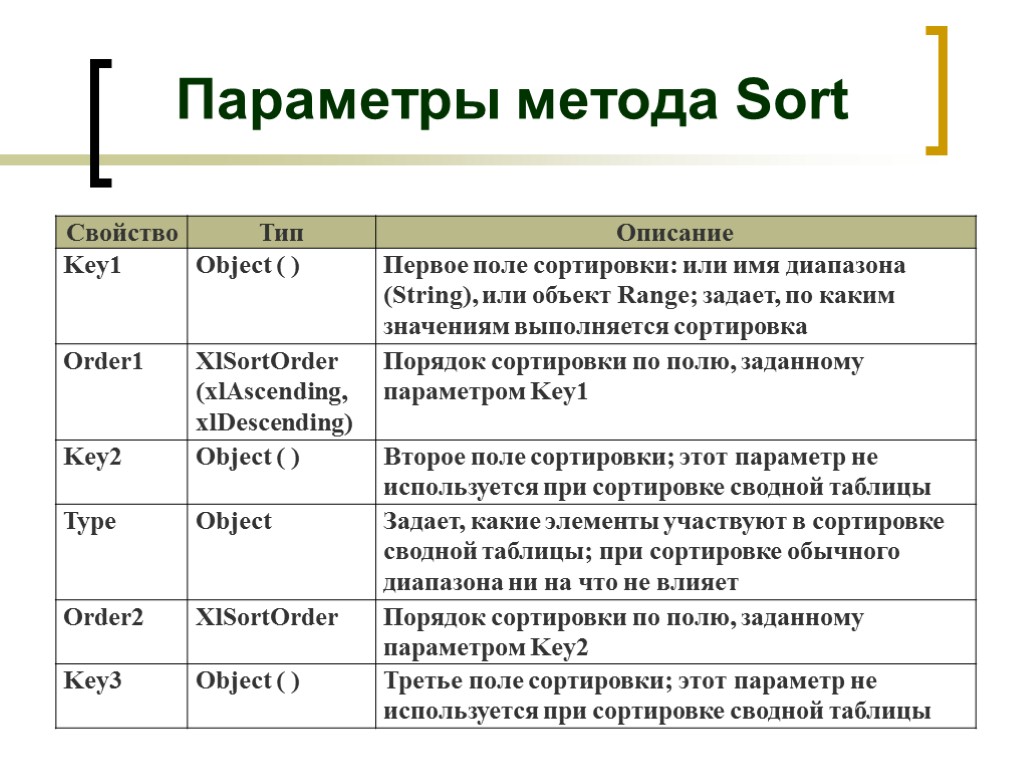 Параметры метода Sort

| Свойство | Тип | Описание |
|---|---|---|
| Key1 | Object ( ) | Первое поле сортировки: или имя диапазона (String), или объект Range; задает, по каким значениям выполняется сортировка |
| Order1 | XlSortOrder (xlAscending, xlDescending) | Порядок сортировки по полю, заданному параметром Key1 |
| Key2 | Object ( ) | Второе поле сортировки; этот параметр не используется при сортировке сводной таблицы |
| Type | Object | Задает, какие элементы участвуют в сортировке сводной таблицы; при сортировке обычного диапазона ни на что не влияет |
| Order2 | XlSortOrder | Порядок сортировки по полю, заданному параметром Key2 |
| Key3 | Object ( ) | Третье поле сортировки; этот параметр не используется при сортировке сводной таблицы |